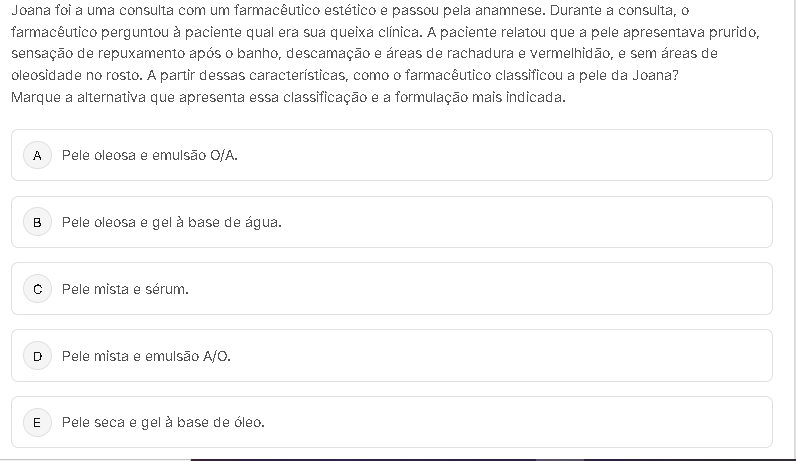 Joana foi a uma consulta com um farmacêutico estético e passou pela anamnese. Durante a consulta, o farmacêutico perguntou à paciente qual era sua queixa clínica. A paciente relatou que a pele apresentava prurido, sensação de repuxamento após o banho, descamação e áreas de rachadura e vermelhidão, e sem áreas de oleosidade no rosto. A partir dessas características, como o farmacêutico classificou a pele da Joana?
Marque a alternativa que apresenta essa classificação e a formulação mais indicada.

A Pele oleosa e emulsão O/A.

B Pele oleosa e gel à base de água.

C Pele mista e sérum.

D Pele mista e emulsão A/O.

E Pele seca e gel à base de óleo.